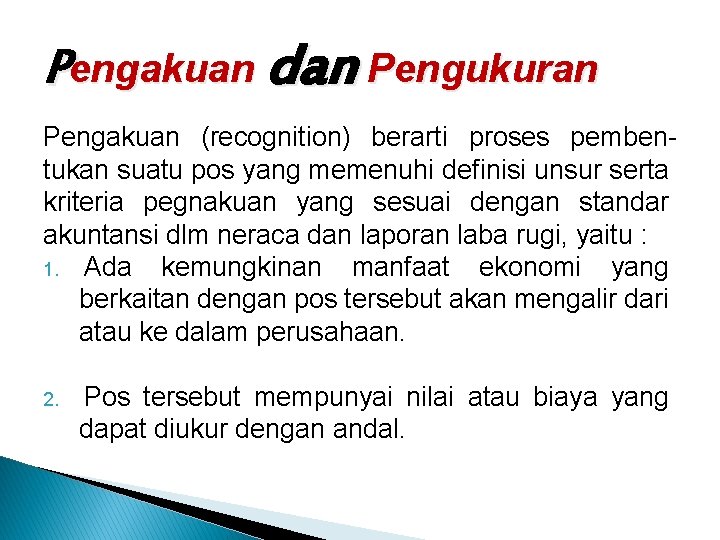 Pengakuan dan Pengukuran

Pengakuan (recognition) berarti proses pembentukan suatu pos yang memenuhi definisi unsur serta kriteria pegnakuan yang sesuai dengan standar akuntansi dlm neraca dan laporan laba rugi, yaitu :

1. Ada kemungkinan manfaat ekonomi yang berkaitan dengan pos tersebut akan mengalir dari atau ke dalam perusahaan.

2. Pos tersebut mempunyai nilai atau biaya yang dapat diukur dengan andal.